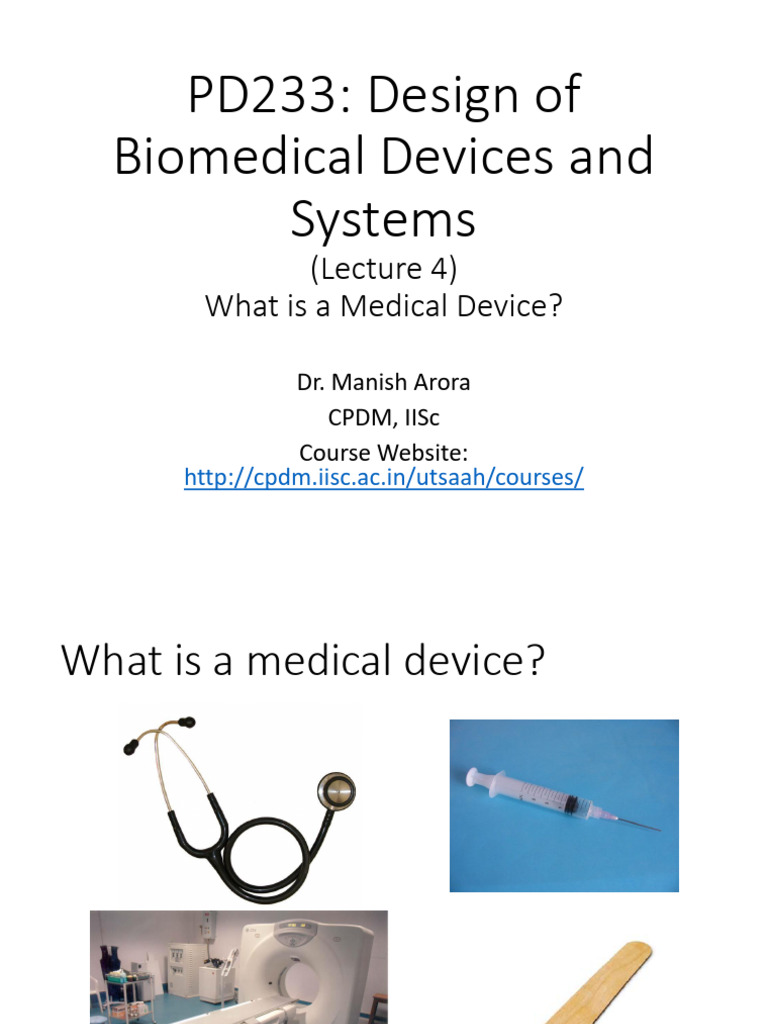 PD233: Design of Biomedical Devices and Systems

(Lecture 4)
What is a Medical Device?

Dr. Manish Arora
CPDM, IISc
Course Website:
http://cpdm.iisc.ac.in/utsaah/courses/

What is a medical device?